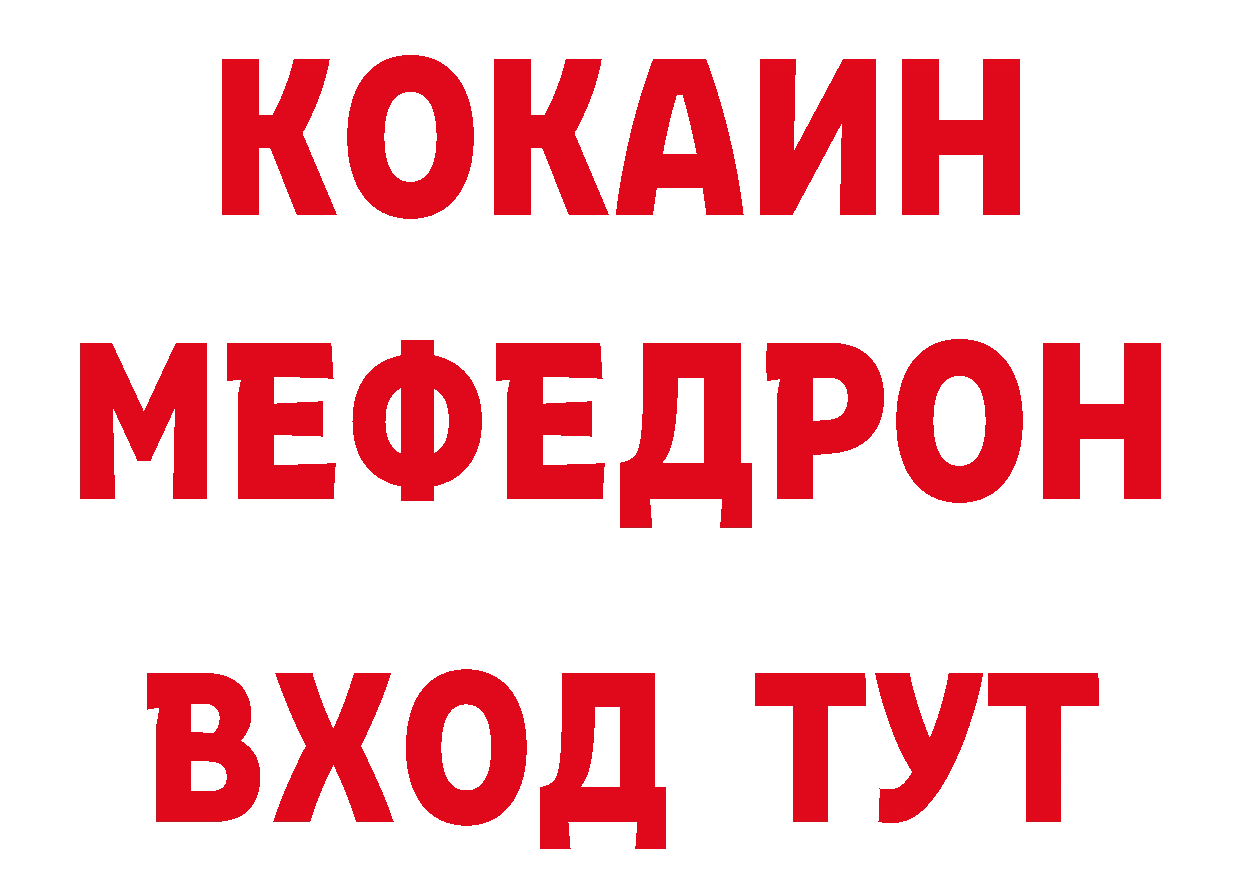 КОКАИН
МЕФЕДРОН
ВХОД ТУТ